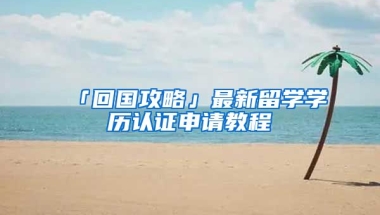 「回国攻略」最新留学学历认证申请教程